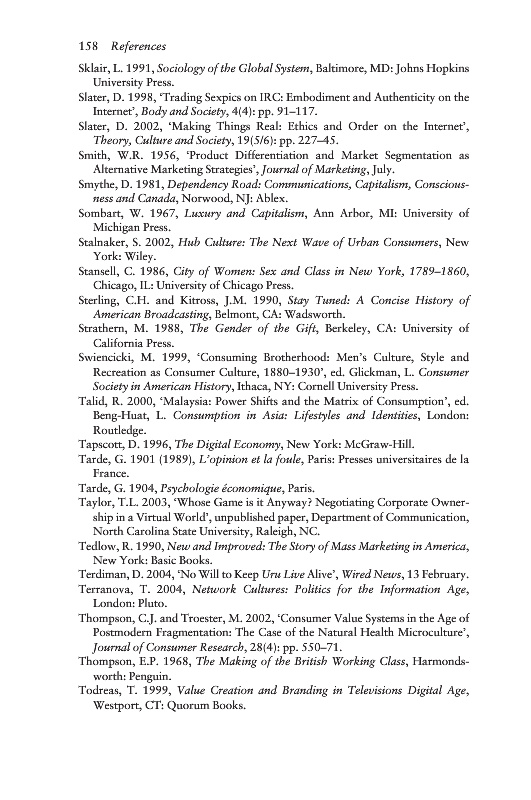 158 References

Sklair, L. 1991, Sociology of the Global System, Baltimore, MD: Johns Hopkins University Press.

Slater, D. 1998, 'Trading Sexpics on IRC: Embodiment and Authenticity on the Internet', Body and Society, 4(4): pp. 91–117.

Slater, D. 2002, 'Making Things Real: Ethics and Order on the Internet', Theory, Culture and Society, 19(5/6): pp. 227–45.

Smith, W.R. 1956, 'Product Differentiation and Market Segmentation as Alternative Marketing Strategies', Journal of Marketing, July.

Smythe, D. 1981, Dependency Road: Communications, Capitalism, Consciousness and Canada, Norwood, NJ: Ablex.

Sombart, W. 1967, Luxury and Capitalism, Ann Arbor, MI: University of Michigan Press.

Stalnaker, S. 2002, Hub Culture: The Next Wave of Urban Consumers, New York: Wiley.

Stansell, C. 1986, City of Women: Sex and Class in New York, 1789–1860, Chicago, IL: University of Chicago Press.

Sterling, C.H. and Kitross, J.M. 1990, Stay Tuned: A Concise History of American Broadcasting, Belmont, CA: Wadsworth.

Strathern, M. 1988, The Gender of the Gift, Berkeley, CA: University of California Press.

Swiencicki, M. 1999, 'Consuming Brotherhood: Men's Culture, Style and Recreation as Consumer Culture, 1880–1930', ed. Glickman, L. Consumer Society in American History, Ithaca, NY: Cornell University Press.

Talid, R. 2000, 'Malaysia: Power Shifts and the Matrix of Consumption', ed. Beng-Huat, L. Consumption in Asia: Lifestyles and Identities, London: Routledge.

Tapscott, D. 1996, The Digital Economy, New York: McGraw-Hill.

Tarde, G. 1901 (1989), L'opinion et la foule, Paris: Presses universitaires de la France.

Tarde, G. 1904, Psychologie économique, Paris.

Taylor, T.L. 2003, 'Whose Game is it Anyway? Negotiating Corporate Ownership in a Virtual World', unpublished paper, Department of Communication, North Carolina State University, Raleigh, NC.

Tedlow, R. 1990, New and Improved: The Story of Mass Marketing in America, New York: Basic Books.

Terdiman, D. 2004, 'No Will to Keep Uru Live Alive', Wired News, 13 February.

Terranova, T. 2004, Network Cultures: Politics for the Information Age, London: Pluto.

Thompson, C.J. and Troester, M. 2002, 'Consumer Value Systems in the Age of Postmodern Fragmentation: The Case of the Natural Health Microculture', Journal of Consumer Research, 28(4): pp. 550–71.

Thompson, E.P. 1968, The Making of the British Working Class, Harmondsworth: Penguin.

Todreas, T. 1999, Value Creation and Branding in Televisions Digital Age, Westport, CT: Quorum Books.